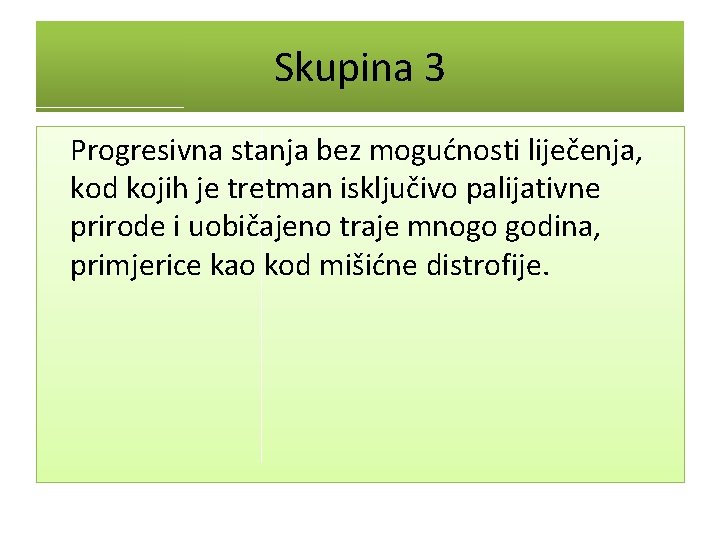 Skupina 3

Progresivna stanja bez mogućnosti liječenja, kod kojih je tretman isključivo palijativne prirode i uobičajeno traje mnogo godina, primjerice kao kod mišićne distrofije.